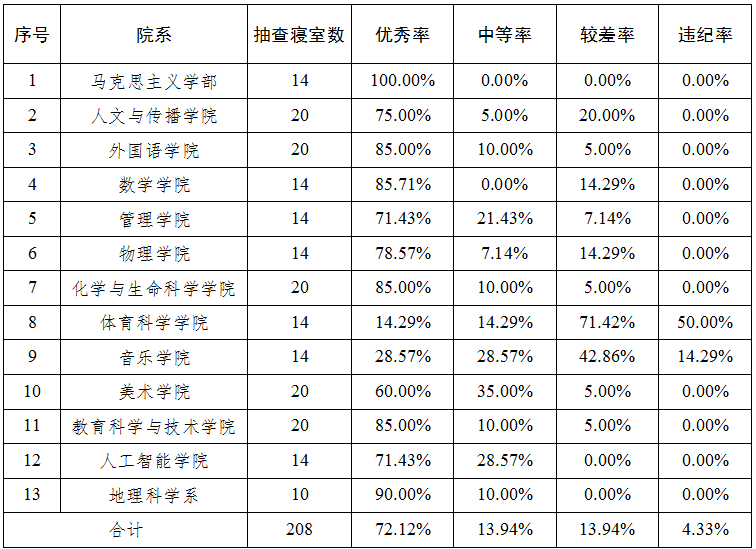 | 序号 | 院系 | 抽查寝室数 | 优秀率 | 中等率 | 较差率 | 违纪率 |
|---|---|---|---|---|---|---|
| 1 | 马克思主义学部 | 14 | 100.00% | 0.00% | 0.00% | 0.00% |
| 2 | 人文与传播学院 | 20 | 75.00% | 5.00% | 20.00% | 0.00% |
| 3 | 外国语学院 | 20 | 85.00% | 10.00% | 5.00% | 0.00% |
| 4 | 数学学院 | 14 | 85.71% | 0.00% | 14.29% | 0.00% |
| 5 | 管理学院 | 14 | 71.43% | 21.43% | 7.14% | 0.00% |
| 6 | 物理学院 | 14 | 78.57% | 7.14% | 14.29% | 0.00% |
| 7 | 化学与生命科学学院 | 20 | 85.00% | 10.00% | 5.00% | 0.00% |
| 8 | 体育科学学院 | 14 | 14.29% | 14.29% | 71.42% | 50.00% |
| 9 | 音乐学院 | 14 | 28.57% | 28.57% | 42.86% | 14.29% |
| 10 | 美术学院 | 20 | 60.00% | 35.00% | 5.00% | 0.00% |
| 11 | 教育科学与技术学院 | 20 | 85.00% | 10.00% | 5.00% | 0.00% |
| 12 | 人工智能学院 | 14 | 71.43% | 28.57% | 0.00% | 0.00% |
| 13 | 地理科学系 | 10 | 90.00% | 10.00% | 0.00% | 0.00% |
| 合计 |  | 208 | 72.12% | 13.94% | 13.94% | 4.33% |